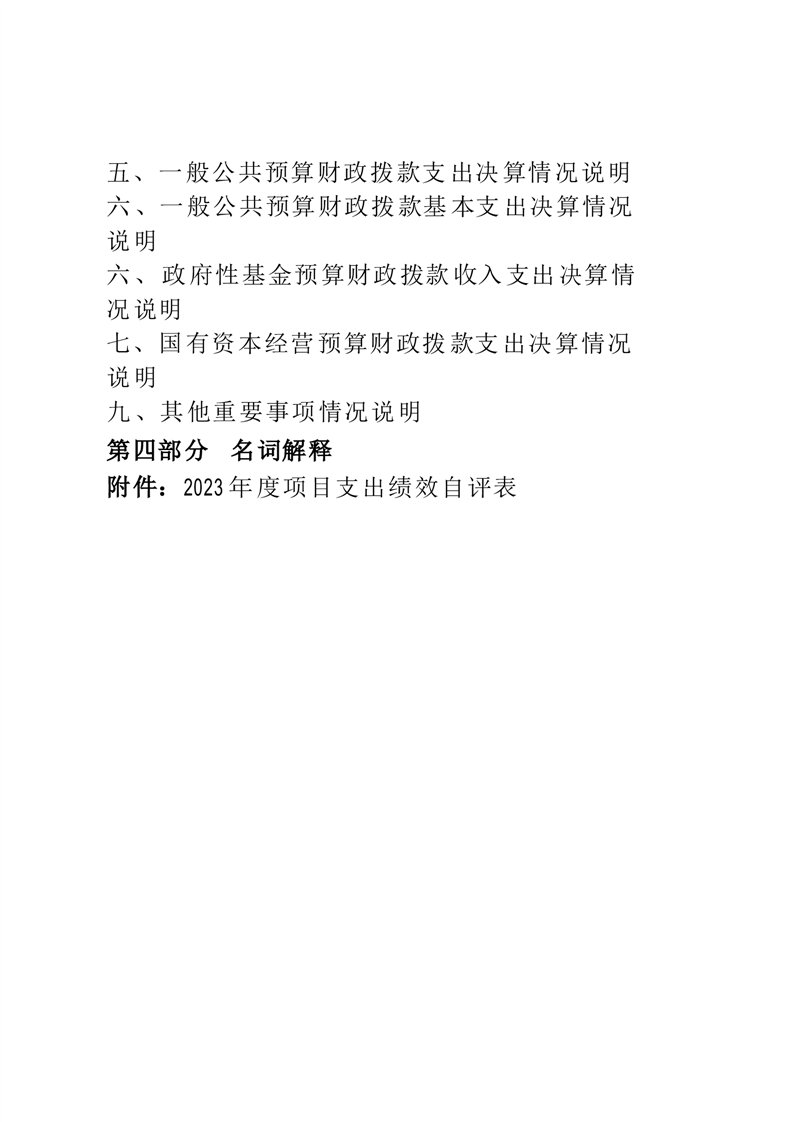 五、一般公共预算财政拨款支出决算情况说明
六、一般公共预算财政拨款基本支出决算情况说明
六、政府性基金预算财政拨款收入支出决算情况说明
七、国有资本经营预算财政拨款支出决算情况说明
九、其他重要事项情况说明
第四部分　名词解释
附件：2023年度项目支出绩效自评表